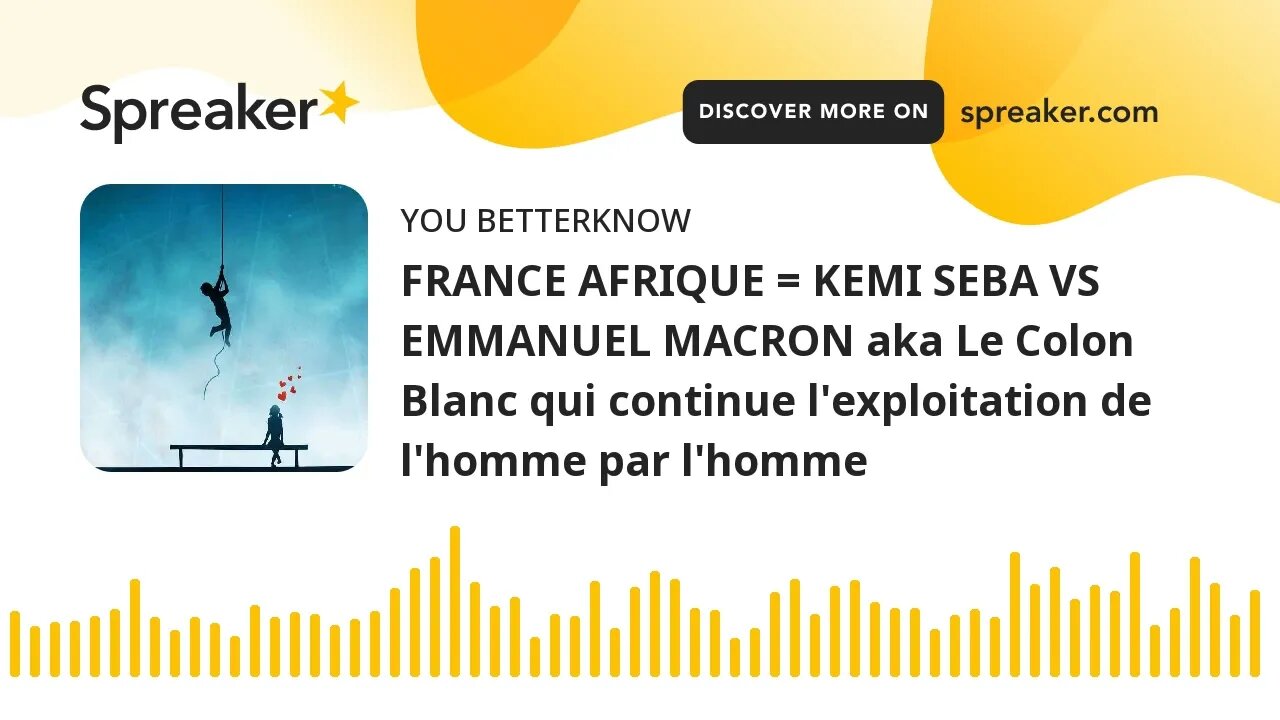 Spreaker

DISCOVER MORE ON spreaker.com

YOU BETTERKNOW

FRANCE AFRIQUE = KEMI SEBA VS EMMANUEL MACRON aka Le Colon Blanc qui continue l'exploitation de l'homme par l'homme